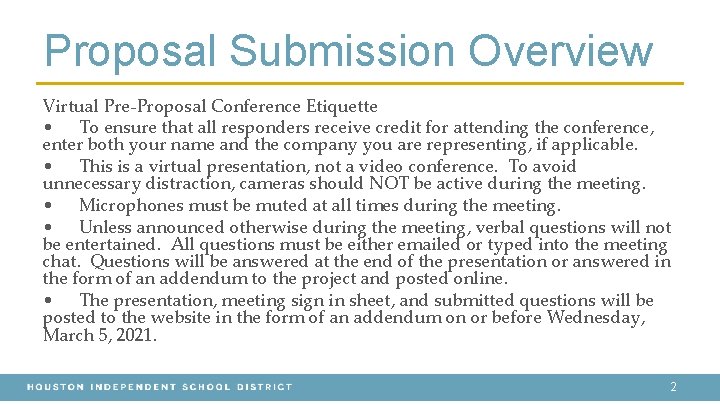 Proposal Submission Overview

Virtual Pre-Proposal Conference Etiquette

• To ensure that all responders receive credit for attending the conference, enter both your name and the company you are representing, if applicable.

• This is a virtual presentation, not a video conference. To avoid unnecessary distraction, cameras should NOT be active during the meeting.

• Microphones must be muted at all times during the meeting.

• Unless announced otherwise during the meeting, verbal questions will not be entertained. All questions must be either emailed or typed into the meeting chat. Questions will be answered at the end of the presentation or answered in the form of an addendum to the project and posted online.

• The presentation, meeting sign in sheet, and submitted questions will be posted to the website in the form of an addendum on or before Wednesday, March 5, 2021.

HOUSTON INDEPENDENT SCHOOL DISTRICT

2